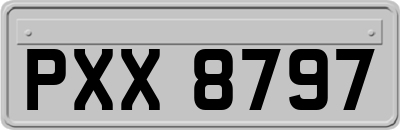 PXX 8797